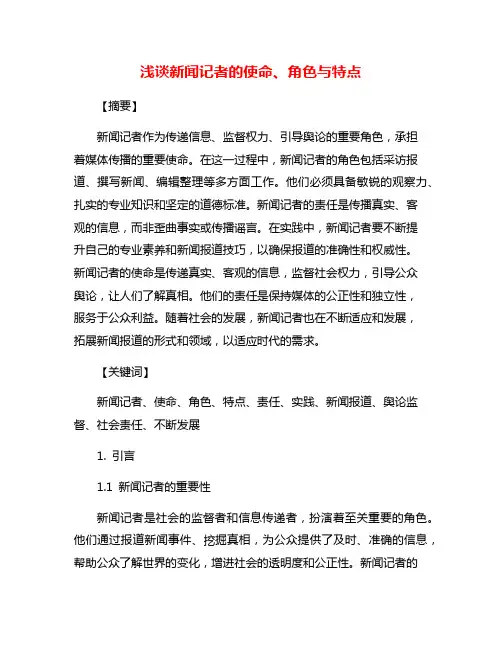 浅谈新闻记者的使命、角色与特点

【摘要】

新闻记者作为传递信息、监督权力、引导舆论的重要角色，承担着媒体传播的重要使命。在这一过程中，新闻记者的角色包括采访报道、撰写新闻、编辑整理等多方面工作。他们必须具备敏锐的观察力、扎实的专业知识和坚定的道德标准。新闻记者的责任是传播真实、客观的信息，而非歪曲事实或传播谣言。在实践中，新闻记者要不断提升自己的专业素养和新闻报道技巧，以确保报道的准确性和权威性。新闻记者的使命是传递真实、客观的信息，监督社会权力，引导公众舆论，让人们了解真相。他们的责任是保持媒体的公正性和独立性，服务于公众利益。随着社会的发展，新闻记者也在不断适应和发展，拓展新闻报道的形式和领域，以适应时代的需求。

【关键词】

新闻记者、使命、角色、特点、责任、实践、新闻报道、舆论监督、社会责任、不断发展

1. 引言

1.1 新闻记者的重要性

新闻记者是社会的监督者和信息传递者，扮演着至关重要的角色。他们通过报道新闻事件、挖掘真相，为公众提供了及时、准确的信息，帮助公众了解世界的变化，增进社会的透明度和公正性。新闻记者的